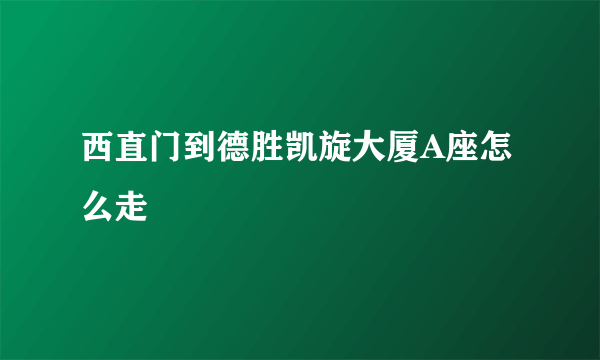 西直门到德胜凯旋大厦A座怎么走